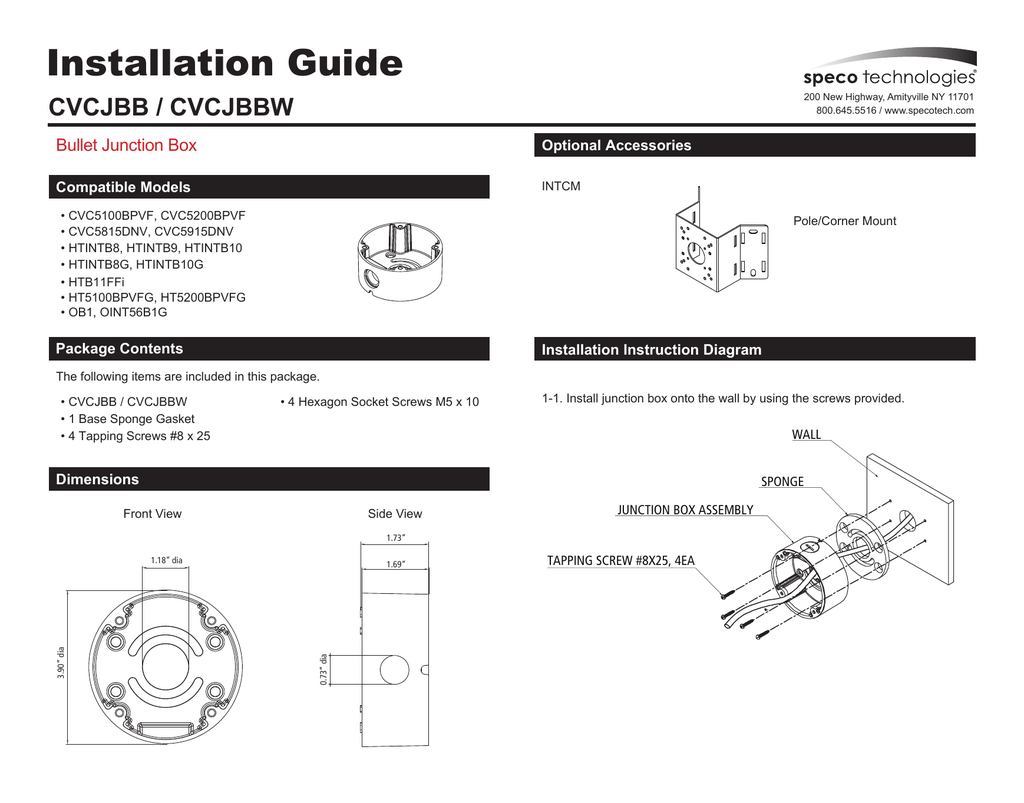 Installation Guide
CVCJBB / CVCJBBW

speco technologies®
200 New Highway, Amityville NY 11701
800.645.5516 / www.specotech.com

Bullet Junction Box

Compatible Models

• CVC5100BPVF, CVC5200BPVF
• CVC5815DNV, CVC5915DNV
• HTINTB8, HTINTB9, HTINTB10
• HTINTB8G, HTINTB10G
• HTB11FFi
• HT5100BPVFG, HT5200BPVFG
• OB1, OINT56B1G

Package Contents

The following items are included in this package.

• CVCJBB / CVCJBBW
• 1 Base Sponge Gasket
• 4 Tapping Screws #8 x 25
• 4 Hexagon Socket Screws M5 x 10

Dimensions

Front View

1.18" dia

3.90" dia

Side View

1.73"

1.69"

0.73" dia

Optional Accessories

INTCM

Pole/Corner Mount

Installation Instruction Diagram

1-1. Install junction box onto the wall by using the screws provided.

WALL

SPONGE

JUNCTION BOX ASSEMBLY

TAPPING SCREW #8X25, 4EA